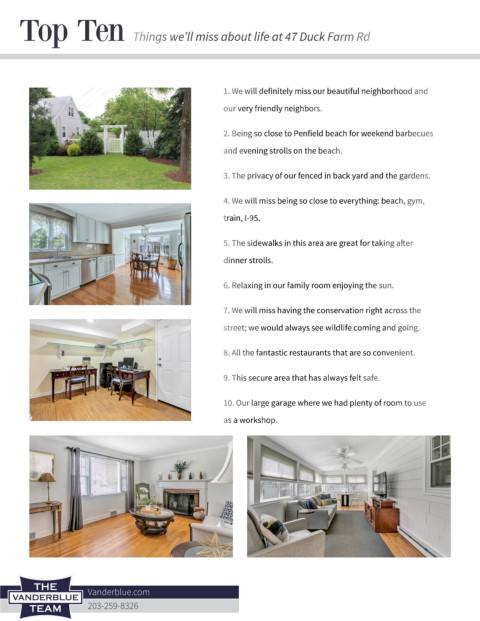 Top Ten Things we'll miss about life at 47 Duck Farm Rd

1. We will definitely miss our beautiful neighborhood and our very friendly neighbors.

2. Being so close to Penfield beach for weekend barbecues and evening strolls on the beach.

3. The privacy of our fenced in back yard and the gardens.

4. We will miss being so close to everything: beach, gym, train, I-95.

5. The sidewalks in this area are great for taking after dinner strolls.

6. Relaxing in our family room enjoying the sun.

7. We will miss having the conservation right across the street; we would always see wildlife coming and going.

8. All the fantastic restaurants that are so convenient.

9. This secure area that has always felt safe.

10. Our large garage where we had plenty of room to use as a workshop.

THE VANDERBLUE TEAM

Vanderblue.com

203-259-8326